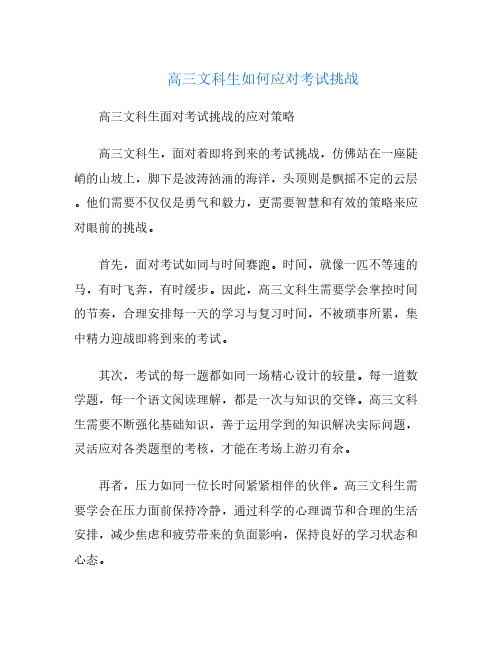 高三文科生如何应对考试挑战

高三文科生面对考试挑战的应对策略

高三文科生，面对着即将到来的考试挑战，仿佛站在一座陡峭的山坡上，脚下是波涛汹涌的海洋，头顶则是飘摇不定的云层。他们需要不仅仅是勇气和毅力，更需要智慧和有效的策略来应对眼前的挑战。

首先，面对考试如同与时间赛跑。时间，就像一匹不等速的马，有时飞奔，有时缓步。因此，高三文科生需要学会掌控时间的节奏，合理安排每一天的学习与复习时间，不被琐事所累，集中精力迎战即将到来的考试。

其次，考试的每一题都如同一场精心设计的较量。每一道数学题，每一个语文阅读理解，都是一次与知识的交锋。高三文科生需要不断强化基础知识，善于运用学到的知识解决实际问题，灵活应对各类题型的考核，才能在考场上游刃有余。

再者，压力如同一位长时间紧紧相伴的伙伴。高三文科生需要学会在压力面前保持冷静，通过科学的心理调节和合理的生活安排，减少焦虑和疲劳带来的负面影响，保持良好的学习状态和心态。